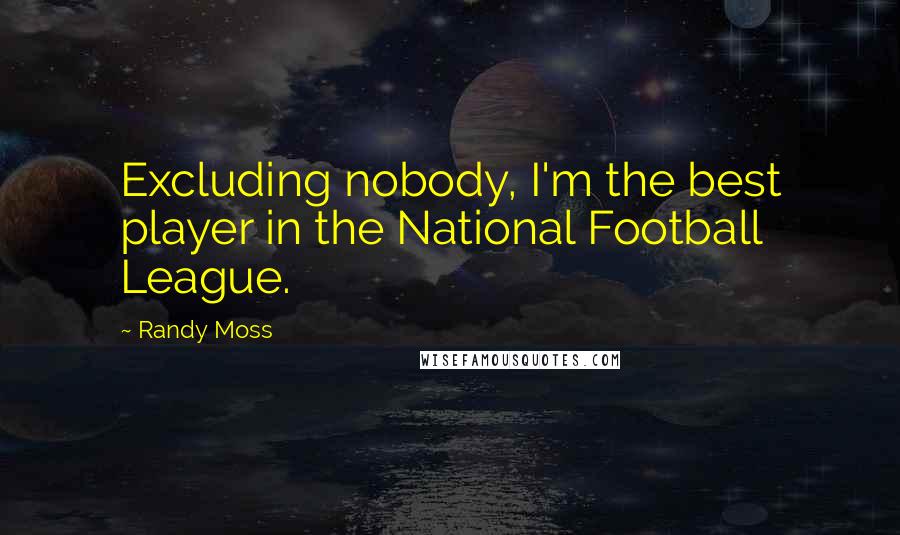 Excluding nobody, I'm the best player in the National Football League.

~ Randy Moss

WISEFAMOUSQUOTES.COM